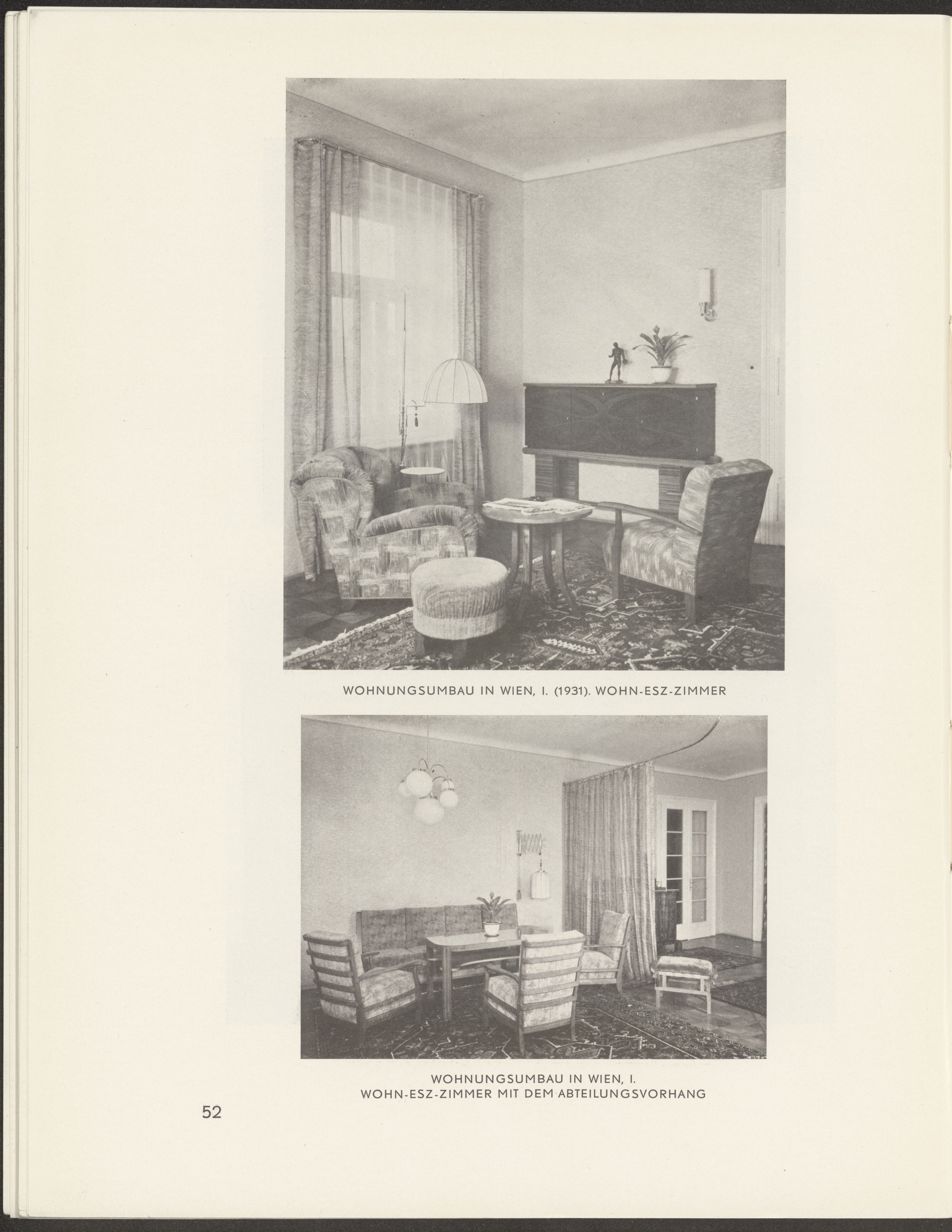 WOHNUNGSUMBAU IN WIEN, I. (1931). WOHN-ESZ-ZIMMER

WOHNUNGSUMBAU IN WIEN, I.
WOHN-ESZ-ZIMMER MIT DEM ABTEILUNGSVORHANG

52